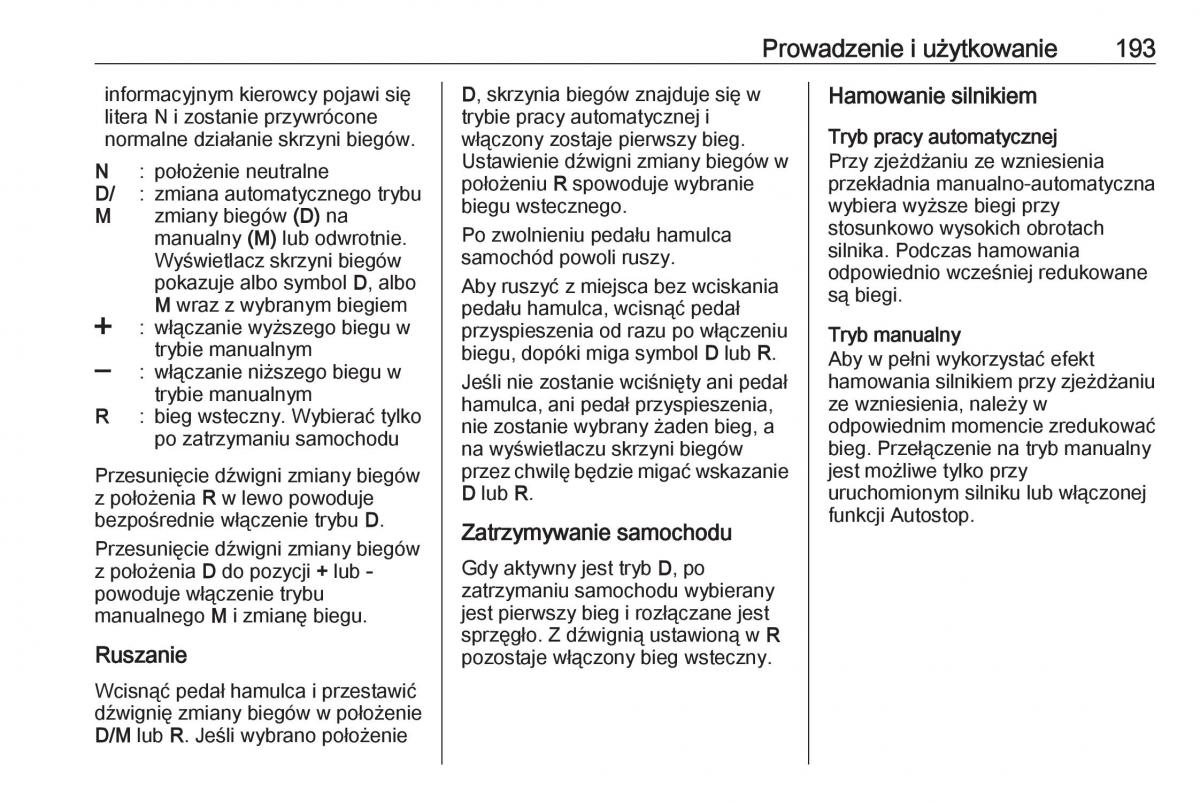 Prowadzenie i użytkowanie 193

informacyjnym kierowcy pojawi się litera N i zostanie przywrócone normalne działanie skrzyni biegów.

N : położenie neutralne
D/M : zmiana automatycznego trybu zmiany biegów (D) na manualny (M) lub odwrotnie. Wyświetlacz skrzyni biegów pokazuje albo symbol D, albo M wraz z wybranym biegiem
+ : włączanie wyższego biegu w trybie manualnym
– : włączanie niższego biegu w trybie manualnym
R : bieg wsteczny. Wybierać tylko po zatrzymaniu samochodu

Przesunięcie dźwigni zmiany biegów z położenia R w lewo powoduje bezpośrednie włączenie trybu D.

Przesunięcie dźwigni zmiany biegów z położenia D do pozycji + lub - powoduje włączenie trybu manualnego M i zmianę biegu.

Ruszanie

Wcisnąć pedał hamulca i przestawić dźwignię zmiany biegów w położenie D/M lub R. Jeśli wybrano położenie D, skrzynia biegów znajduje się w trybie pracy automatycznej i włączony zostaje pierwszy bieg. Ustawienie dźwigni zmiany biegów w położeniu R spowoduje wybranie biegu wstecznego.

Po zwolnieniu pedału hamulca samochód powoli ruszy.

Aby ruszyć z miejsca bez wciskania pedału hamulca, wcisnąć pedał przyspieszenia od razu po włączeniu biegu, dopóki miga symbol D lub R.

Jeśli nie zostanie wciśnięty ani pedał hamulca, ani pedał przyspieszenia, nie zostanie wybrany żaden bieg, a na wyświetlaczu skrzyni biegów przez chwilę będzie migać wskazanie D lub R.

Zatrzymywanie samochodu

Gdy aktywny jest tryb D, po zatrzymaniu samochodu wybierany jest pierwszy bieg i rozłączane jest sprzęgło. Z dźwignią ustawioną w R pozostaje włączony bieg wsteczny.

Hamowanie silnikiem

Tryb pracy automatycznej
Przy zjeżdżaniu ze wzniesienia przekładnia manualno-automatyczna wybiera wyższe biegi przy stosunkowo wysokich obrotach silnika. Podczas hamowania odpowiednio wcześniej redukowane są biegi.

Tryb manualny
Aby w pełni wykorzystać efekt hamowania silnikiem przy zjeżdżaniu ze wzniesienia, należy w odpowiednim momencie zredukować bieg. Przełączenie na tryb manualny jest możliwe tylko przy uruchomionym silniku lub włączonej funkcji Autostop.